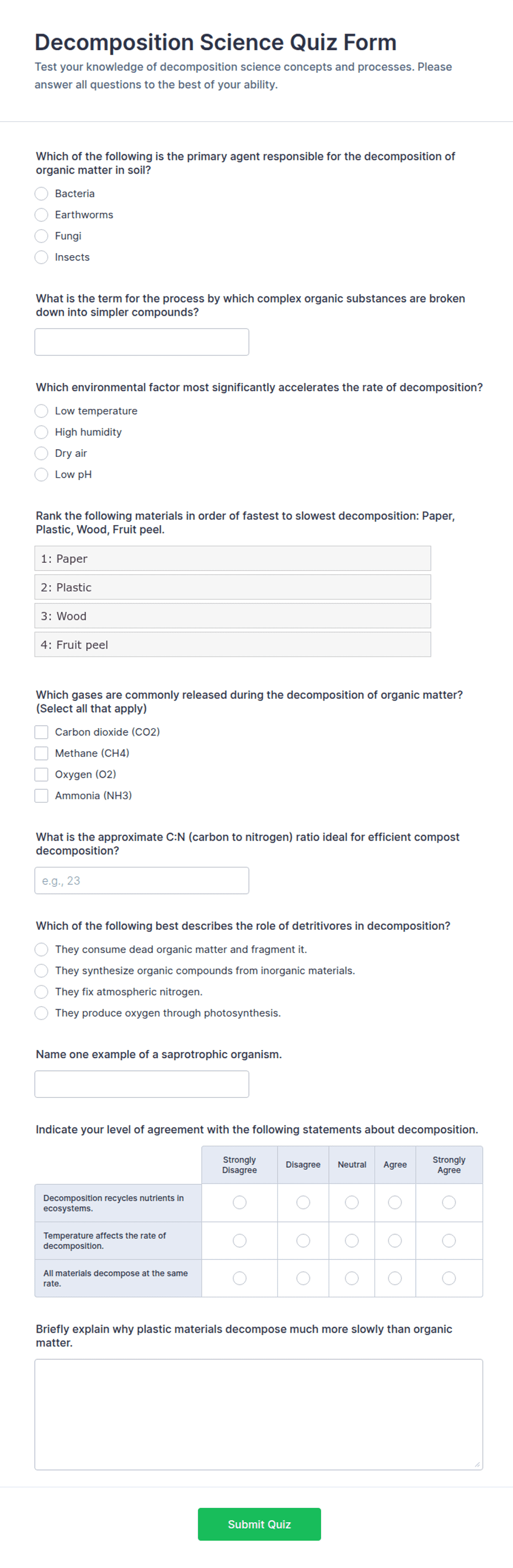 Decomposition Science Quiz Form

Test your knowledge of decomposition science concepts and processes. Please answer all questions to the best of your ability.

Which of the following is the primary agent responsible for the decomposition of organic matter in soil?

Bacteria
Earthworms
Fungi
Insects

What is the term for the process by which complex organic substances are broken down into simpler compounds?

Which environmental factor most significantly accelerates the rate of decomposition?

Low temperature
High humidity
Dry air
Low pH

Rank the following materials in order of fastest to slowest decomposition: Paper, Plastic, Wood, Fruit peel.

1: Paper
2: Plastic
3: Wood
4: Fruit peel

Which gases are commonly released during the decomposition of organic matter? (Select all that apply)

Carbon dioxide (CO2)
Methane (CH4)
Oxygen (O2)
Ammonia (NH3)

What is the approximate C:N (carbon to nitrogen) ratio ideal for efficient compost decomposition?

e.g., 23

Which of the following best describes the role of detritivores in decomposition?

They consume dead organic matter and fragment it.
They synthesize organic compounds from inorganic materials.
They fix atmospheric nitrogen.
They produce oxygen through photosynthesis.

Name one example of a saprotrophic organism.

Indicate your level of agreement with the following statements about decomposition.

| | Strongly Disagree | Disagree | Neutral | Agree | Strongly Agree |
|---|---|---|---|---|---|
| Decomposition recycles nutrients in ecosystems. | | | | | |
| Temperature affects the rate of decomposition. | | | | | |
| All materials decompose at the same rate. | | | | | |

Briefly explain why plastic materials decompose much more slowly than organic matter.

Submit Quiz